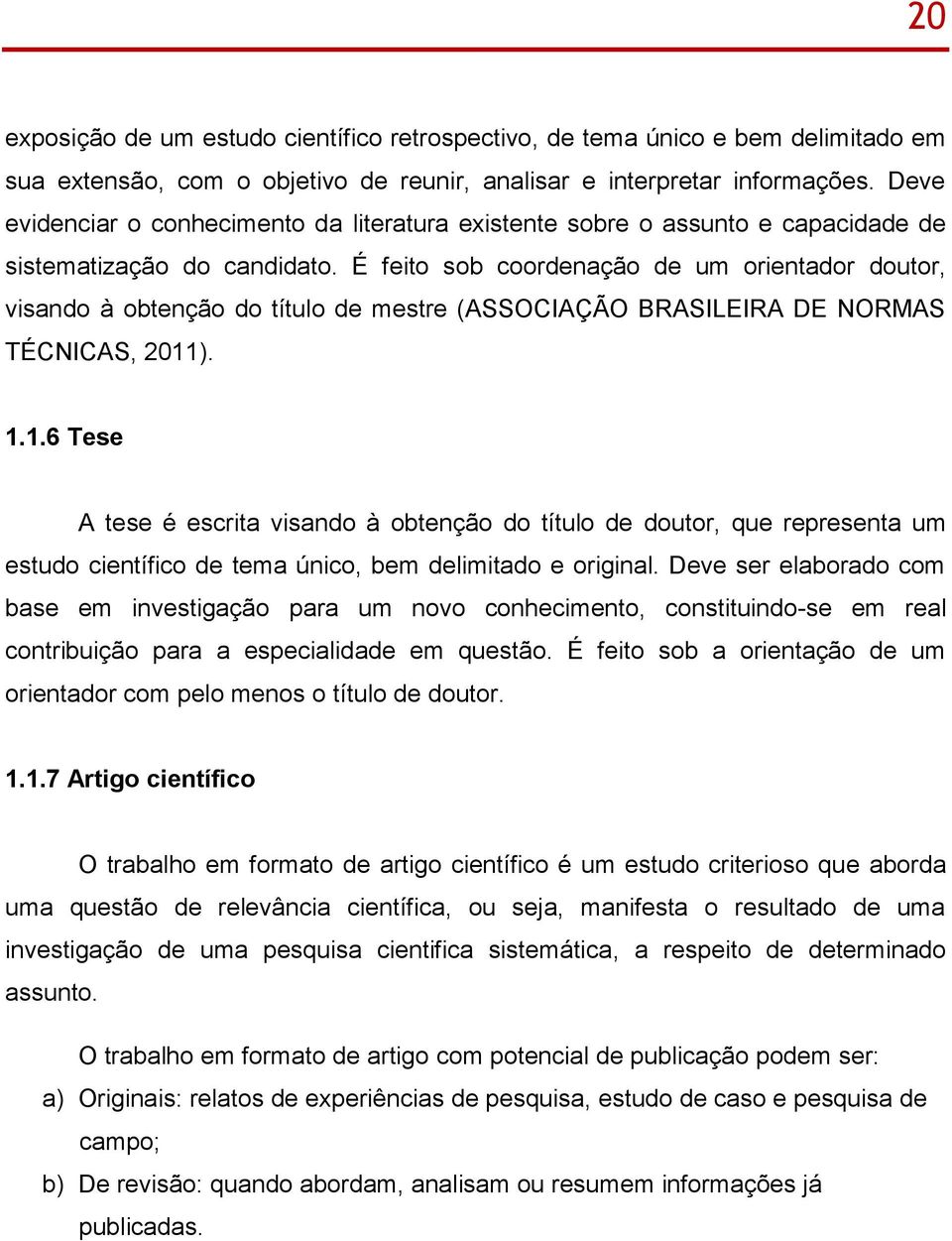 20

exposição de um estudo científico retrospectivo, de tema único e bem delimitado em sua extensão, com o objetivo de reunir, analisar e interpretar informações. Deve evidenciar o conhecimento da literatura existente sobre o assunto e capacidade de sistematização do candidato. É feito sob coordenação de um orientador doutor, visando à obtenção do título de mestre (ASSOCIAÇÃO BRASILEIRA DE NORMAS TÉCNICAS, 2011).

1.1.6 Tese

A tese é escrita visando à obtenção do título de doutor, que representa um estudo científico de tema único, bem delimitado e original. Deve ser elaborado com base em investigação para um novo conhecimento, constituindo-se em real contribuição para a especialidade em questão. É feito sob a orientação de um orientador com pelo menos o título de doutor.

1.1.7 Artigo científico

O trabalho em formato de artigo científico é um estudo criterioso que aborda uma questão de relevância científica, ou seja, manifesta o resultado de uma investigação de uma pesquisa cientifica sistemática, a respeito de determinado assunto.

O trabalho em formato de artigo com potencial de publicação podem ser:

a) Originais: relatos de experiências de pesquisa, estudo de caso e pesquisa de campo;

b) De revisão: quando abordam, analisam ou resumem informações já publicadas.